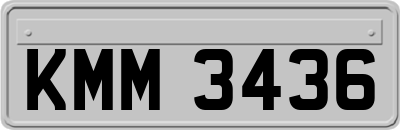 KMM 3436